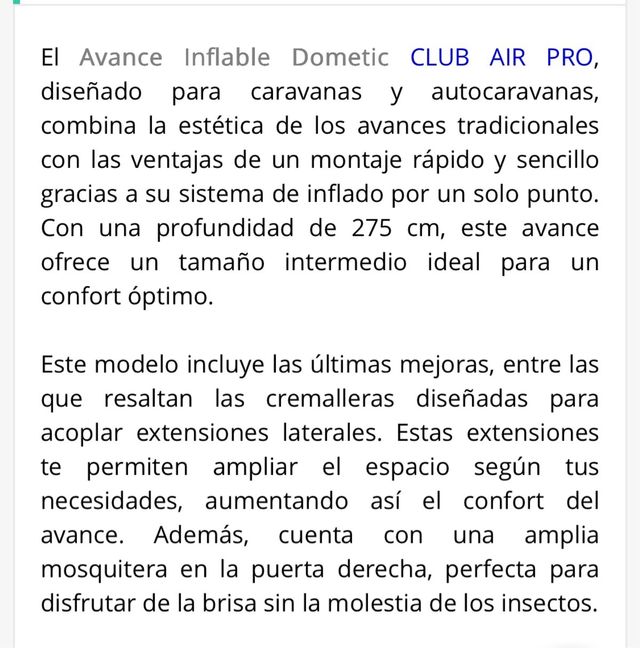 El Avance Inflable Dometic CLUB AIR PRO, diseñado para caravanas y autocaravanas, combina la estética de los avances tradicionales con las ventajas de un montaje rápido y sencillo gracias a su sistema de inflado por un solo punto. Con una profundidad de 275 cm, este avance ofrece un tamaño intermedio ideal para un confort óptimo.

Este modelo incluye las últimas mejoras, entre las que resaltan las cremalleras diseñadas para acoplar extensiones laterales. Estas extensiones te permiten ampliar el espacio según tus necesidades, aumentando así el confort del avance. Además, cuenta con una amplia mosquitera en la puerta derecha, perfecta para disfrutar de la brisa sin la molestia de los insectos.